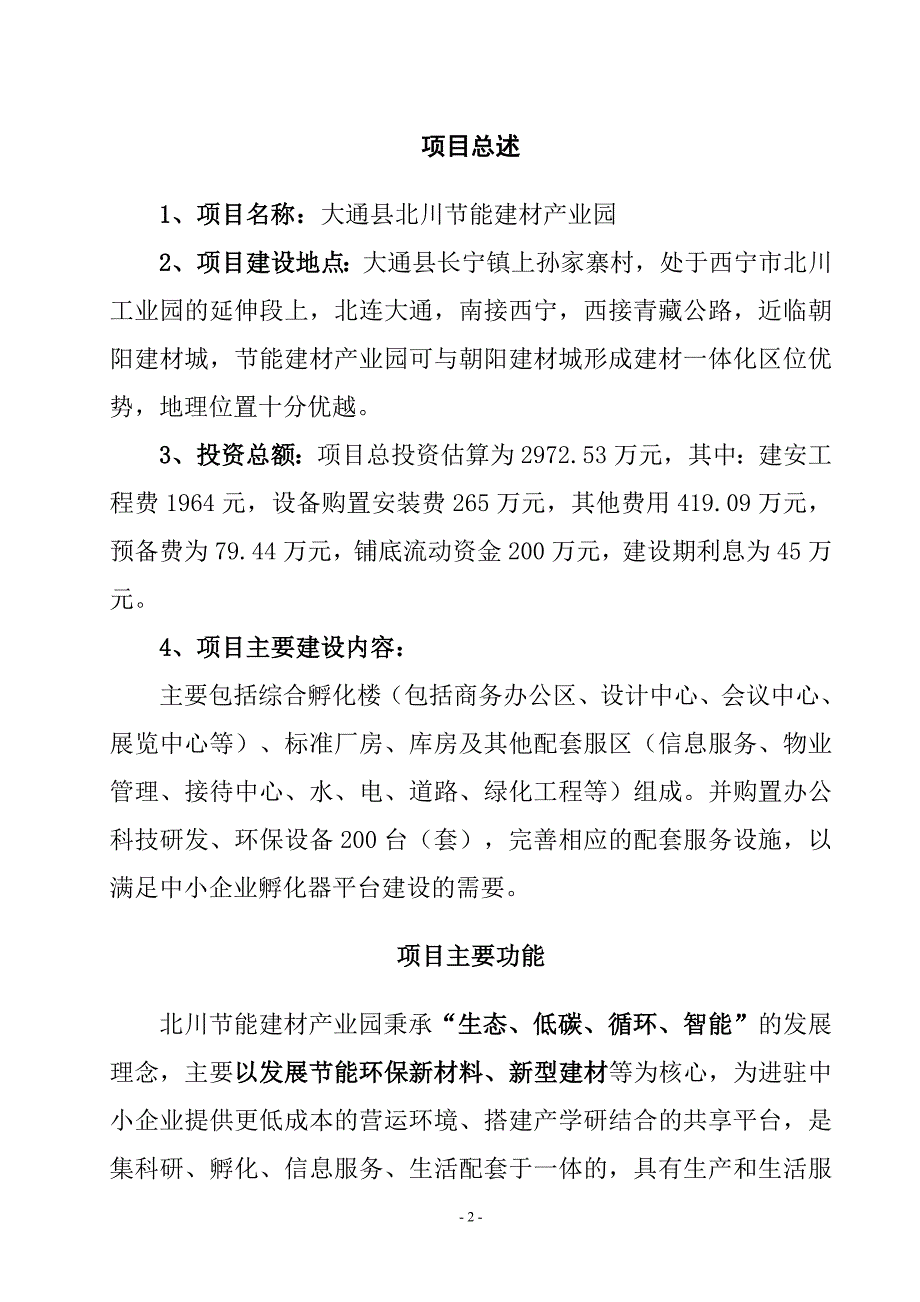 项目总述

1、项目名称：大通县北川节能建材产业园

2、项目建设地点：大通县长宁镇上孙家寨村，处于西宁市北川工业园的延伸段上，北连大通，南接西宁，西接青藏公路，近临朝阳建材城，节能建材产业园可与朝阳建材城形成建材一体化区位优势，地理位置十分优越。

3、投资总额：项目总投资估算为2972.53万元，其中：建安工程费1964元，设备购置安装费265万元，其他费用419.09万元，预备费为79.44万元，铺底流动资金200万元，建设期利息为45万元。

4、项目主要建设内容：

主要包括综合孵化楼（包括商务办公区、设计中心、会议中心、展览中心等）、标准厂房、库房及其他配套服区（信息服务、物业管理、接待中心、水、电、道路、绿化工程等）组成。并购置办公科技研发、环保设备200台（套），完善相应的配套服务设施，以满足中小企业孵化器平台建设的需要。

项目主要功能

北川节能建材产业园秉承“生态、低碳、循环、智能”的发展理念，主要以发展节能环保新材料、新型建材等为核心，为进驻中小企业提供更低成本的营运环境、搭建产学研结合的共享平台，是集科研、孵化、信息服务、生活配套于一体的，具有生产和生活服

- 2 -